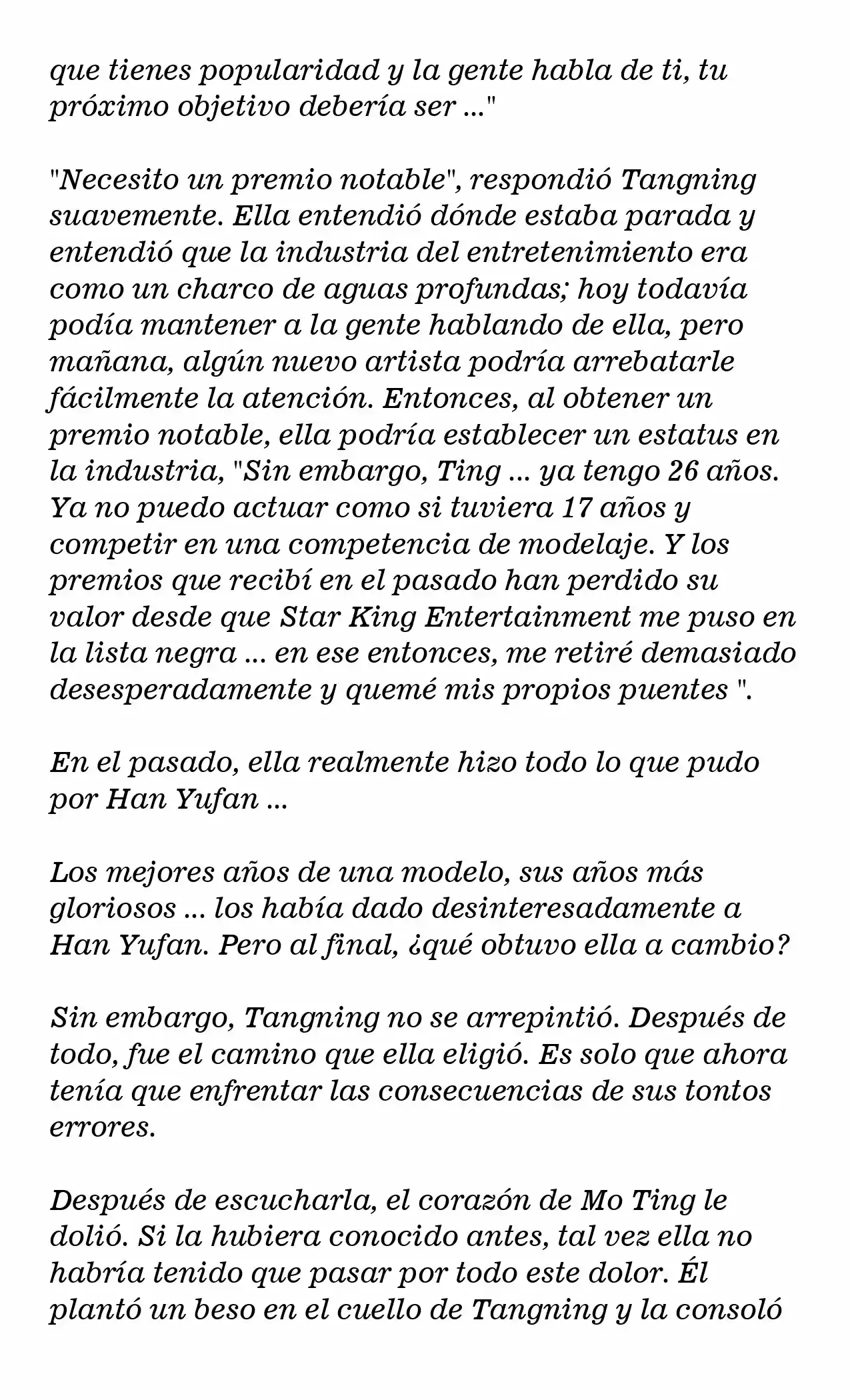 que tienes popularidad y la gente habla de ti, tu próximo objetivo debería ser ..."

"Necesito un premio notable", respondió Tangning suavemente. Ella entendió dónde estaba parada y entendió que la industria del entretenimiento era como un charco de aguas profundas; hoy todavía podía mantener a la gente hablando de ella, pero mañana, algún nuevo artista podría arrebatarle fácilmente la atención. Entonces, al obtener un premio notable, ella podría establecer un estatus en la industria, "Sin embargo, Ting ... ya tengo 26 años. Ya no puedo actuar como si tuviera 17 años y competir en una competencia de modelaje. Y los premios que recibí en el pasado han perdido su valor desde que Star King Entertainment me puso en la lista negra ... en ese entonces, me retiré demasiado desesperadamente y quemé mis propios puentes ".

En el pasado, ella realmente hizo todo lo que pudo por Han Yufan ...

Los mejores años de una modelo, sus años más gloriosos ... los había dado desinteresadamente a Han Yufan. Pero al final, ¿qué obtuvo ella a cambio?

Sin embargo, Tangning no se arrepintió. Después de todo, fue el camino que ella eligió. Es solo que ahora tenía que enfrentar las consecuencias de sus tontos errores.

Después de escucharla, el corazón de Mo Ting le dolió. Si la hubiera conocido antes, tal vez ella no habría tenido que pasar por todo este dolor. Él plantó un beso en el cuello de Tangning y la consoló